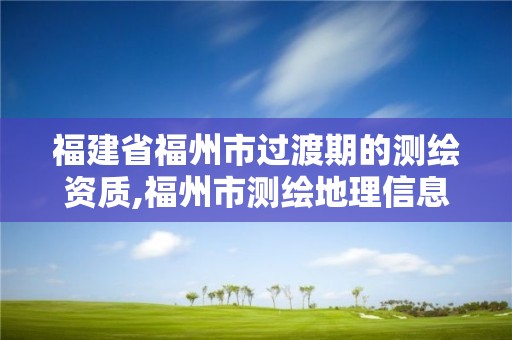 福建省福州市过渡期的测绘资质,福州市测绘地理信息